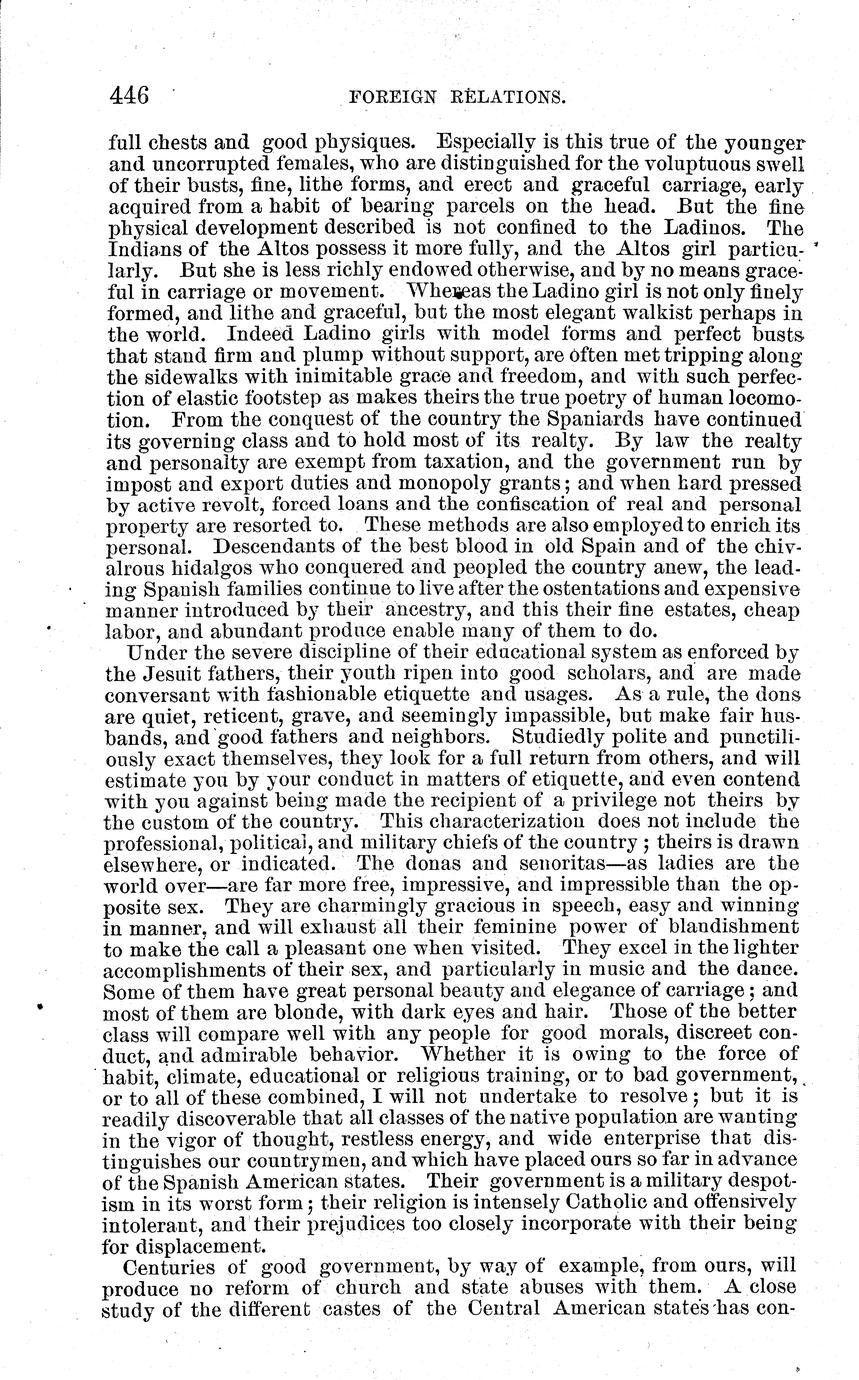 446 FOREIGN RELATIONS.

full chests and good physiques. Especially is this true of the younger and uncorrupted females, who are distinguished for the voluptuous swell of their busts, fine, lithe forms, and erect and graceful carriage, early acquired from a habit of bearing parcels on the head. But the fine physical development described is not confined to the Ladinos. The Indians of the Altos possess it more fully, and the Altos girl particularly. But she is less richly endowed otherwise, and by no means graceful in carriage or movement. Whereas the Ladino girl is not only finely formed, and lithe and graceful, but the most elegant walkist perhaps in the world. Indeed Ladino girls with model forms and perfect busts that stand firm and plump without support, are often met tripping along the sidewalks with inimitable grace and freedom, and with such perfection of elastic footstep as makes theirs the true poetry of human locomotion. From the conquest of the country the Spaniards have continued its governing class and to hold most of its realty. By law the realty and personalty are exempt from taxation, and the government run by impost and export duties and monopoly grants; and when hard pressed by active revolt, forced loans and the confiscation of real and personal property are resorted to. These methods are also employed to enrich its personal. Descendants of the best blood in old Spain and of the chivalrous hidalgos who conquered and peopled the country anew, the leading Spanish families continue to live after the ostentations and expensive manner introduced by their ancestry, and this their fine estates, cheap labor, and abundant produce enable many of them to do.

Under the severe discipline of their educational system as enforced by the Jesuit fathers, their youth ripen into good scholars, and are made conversant with fashionable etiquette and usages. As a rule, the dons are quiet, reticent, grave, and seemingly impassible, but make fair husbands, and good fathers and neighbors. Studiedly polite and punctiliously exact themselves, they look for a full return from others, and will estimate you by your conduct in matters of etiquette, and even contend with you against being made the recipient of a privilege not theirs by the custom of the country. This characterization does not include the professional, political, and military chiefs of the country; theirs is drawn elsewhere, or indicated. The donas and senoritas—as ladies are the world over—are far more free, impressive, and impressible than the opposite sex. They are charmingly gracious in speech, easy and winning in manner, and will exhaust all their feminine power of blandishment to make the call a pleasant one when visited. They excel in the lighter accomplishments of their sex, and particularly in music and the dance. Some of them have great personal beauty and elegance of carriage; and most of them are blonde, with dark eyes and hair. Those of the better class will compare well with any people for good morals, discreet conduct, and admirable behavior. Whether it is owing to the force of habit, climate, educational or religious training, or to bad government, or to all of these combined, I will not undertake to resolve; but it is readily discoverable that all classes of the native population are wanting in the vigor of thought, restless energy, and wide enterprise that distinguishes our countrymen, and which have placed ours so far in advance of the Spanish American states. Their government is a military despotism in its worst form; their religion is intensely Catholic and offensively intolerant, and their prejudices too closely incorporate with their being for displacement.

Centuries of good government, by way of example, from ours, will produce no reform of church and state abuses with them. A close study of the different castes of the Central American states has con-